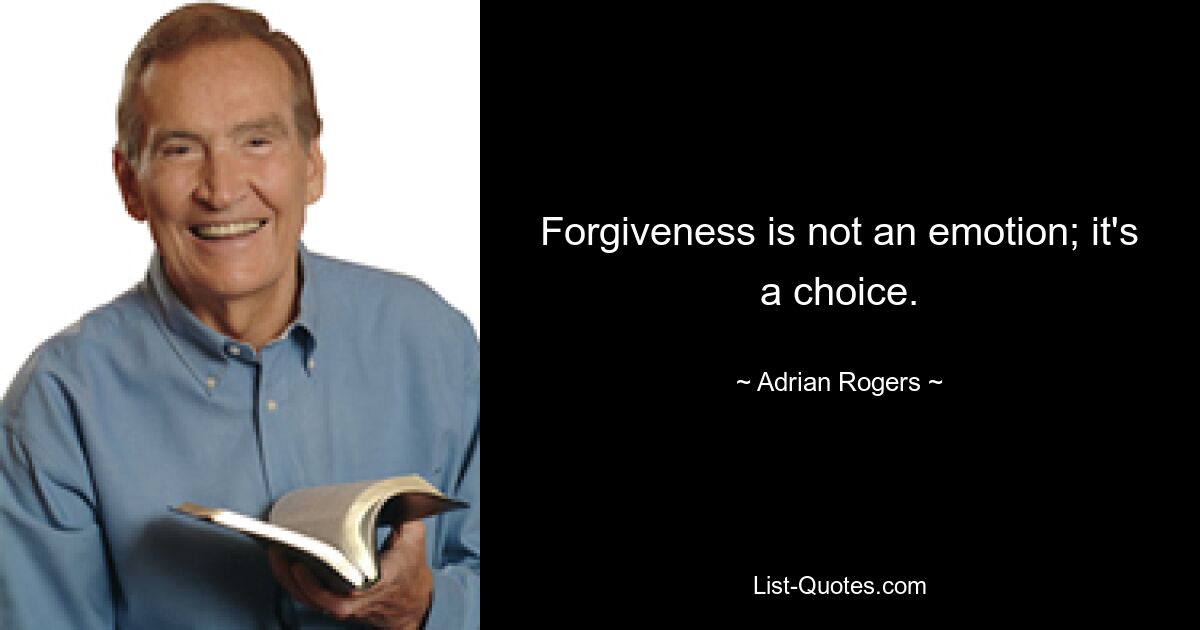 Forgiveness is not an emotion; it's a choice.

~ Adrian Rogers ~

List-Quotes.com